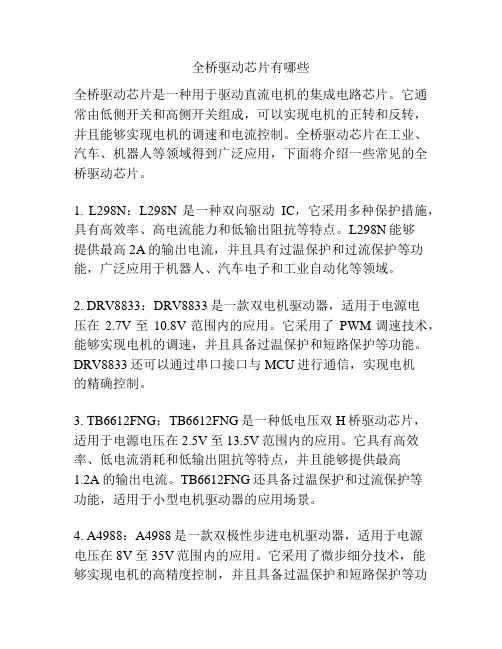 全桥驱动芯片有哪些

全桥驱动芯片是一种用于驱动直流电机的集成电路芯片。它通常由低侧开关和高侧开关组成，可以实现电机的正转和反转，并且能够实现电机的调速和电流控制。全桥驱动芯片在工业、汽车、机器人等领域得到广泛应用，下面将介绍一些常见的全桥驱动芯片。

1. L298N：L298N 是一种双向驱动 IC，它采用多种保护措施，具有高效率、高电流能力和低输出阻抗等特点。L298N 能够提供最高 2A 的输出电流，并且具有过温保护和过流保护等功能，广泛应用于机器人、汽车电子和工业自动化等领域。

2. DRV8833：DRV8833 是一款双电机驱动器，适用于电源电压在 2.7V 至 10.8V 范围内的应用。它采用了 PWM 调速技术，能够实现电机的调速，并且具备过温保护和短路保护等功能。DRV8833 还可以通过串口接口与 MCU 进行通信，实现电机的精确控制。

3. TB6612FNG：TB6612FNG 是一种低电压双 H 桥驱动芯片，适用于电源电压在 2.5V 至 13.5V 范围内的应用。它具有高效率、低电流消耗和低输出阻抗等特点，并且能够提供最高 1.2A 的输出电流。TB6612FNG 还具备过温保护和过流保护等功能，适用于小型电机驱动器的应用场景。

4. A4988：A4988 是一款双极性步进电机驱动器，适用于电源电压在 8V 至 35V 范围内的应用。它采用了微步细分技术，能够实现电机的高精度控制，并且具备过温保护和短路保护等功